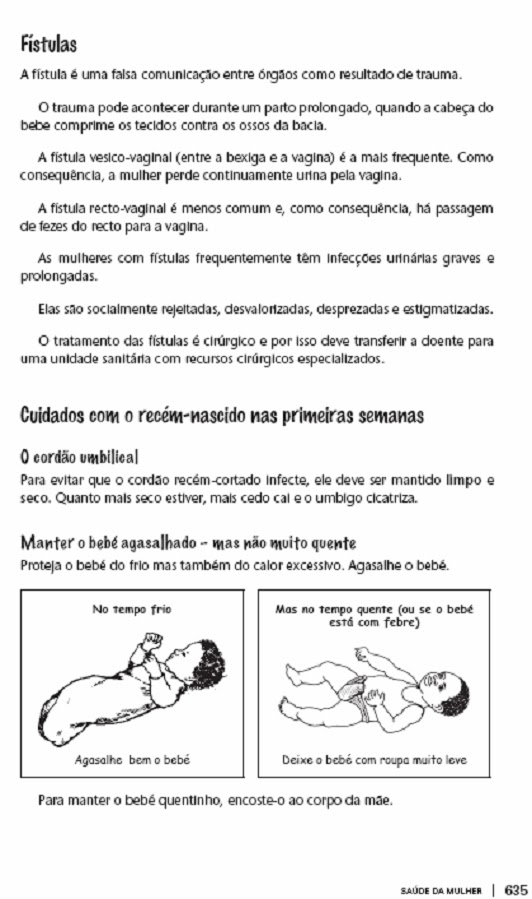 Fístulas

A fístula é uma falsa comunicação entre órgãos como resultado de trauma.

O trauma pode acontecer durante um parto prolongado, quando a cabeça do bebe comprime os tecidos contra os ossos da bacia.

A fístula vesico-vaginal (entre a bexiga e a vagina) é a mais frequente. Como consequência, a mulher perde continuamente urina pela vagina.

A fístula recto-vaginal é menos comum e, como consequência, há passagem de fezes do recto para a vagina.

As mulheres com fístulas frequentemente têm infecções urinárias graves e prolongadas.

Elas são socialmente rejeitadas, desvalorizadas, desprezadas e estigmatizadas.

O tratamento das fístulas é cirúrgico e por isso deve transferir a doente para uma unidade sanitária com recursos cirúrgicos especializados.

Cuidados com o recém-nascido nas primeiras semanas

O cordão umbilical
Para evitar que o cordão recém-cortado infecte, ele deve ser mantido limpo e seco. Quanto mais seco estiver, mais cedo cai e o umbigo cicatriza.

Manter o bebé agasalhado – mas não muito quente
Proteja o bebé do frio mas também do calor excessivo. Agasalhe o bebé.

No tempo frio

Agasalhe bem o bebé

Mas no tempo quente (ou se o bebé está com febre)

Deixe o bebé com roupa muito leve

Para manter o bebé quentinho, encoste-o ao corpo da mãe.

SAÚDE DA MULHER | 635